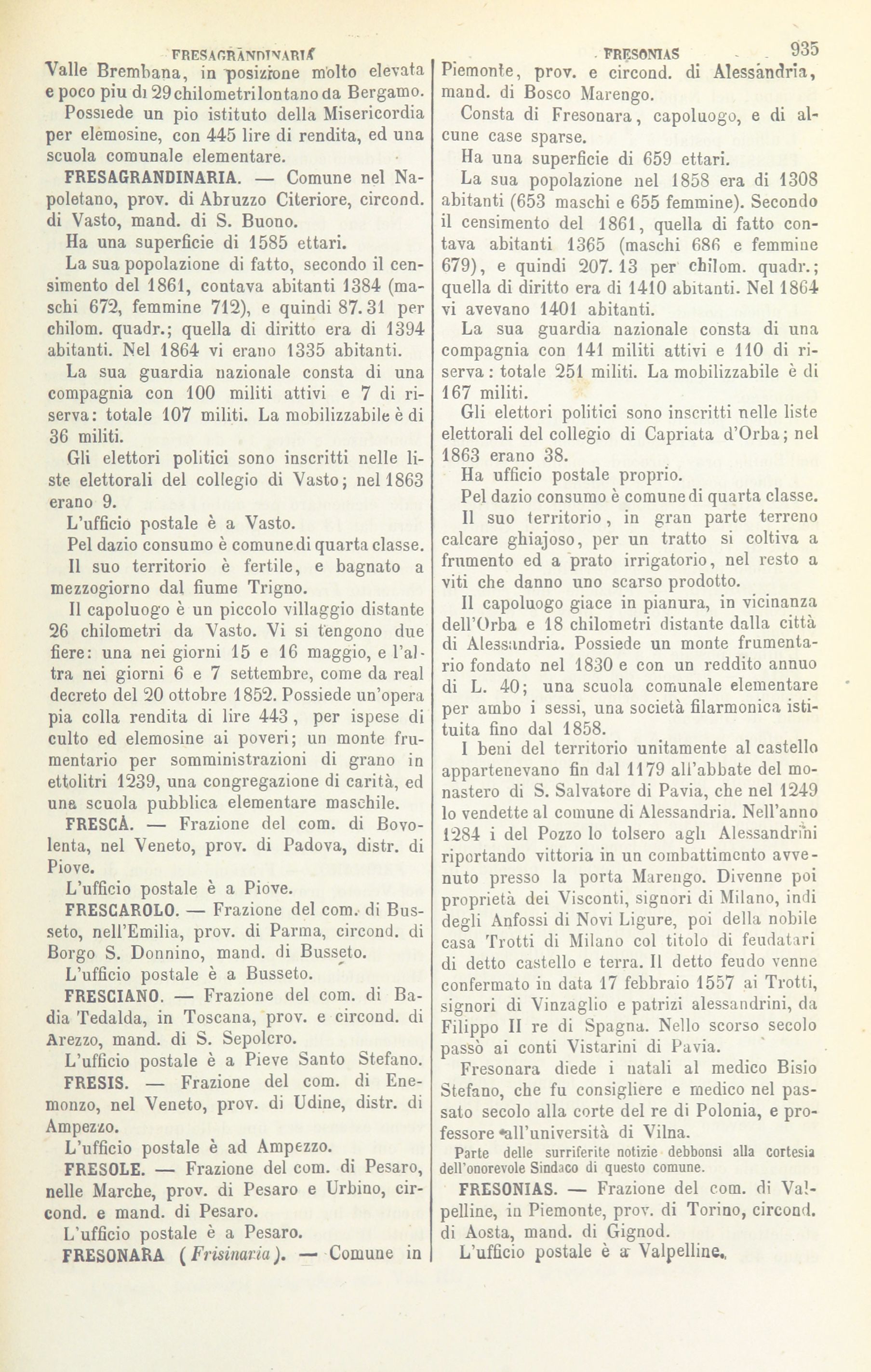 FRESAGRANDINARIA

FRESONIAS 935

Valle Brembana, in posizione molto elevata e poco piu di 29 chilometri lontano da Bergamo.

Possiede un pio istituto della Misericordia per elemosine, con 445 lire di rendita, ed una scuola comunale elementare.

FRESAGRANDINARIA. — Comune nel Napoletano, prov. di Abruzzo Citeriore, circond. di Vasto, mand. di S. Buono.

Ha una superficie di 1585 ettari.

La sua popolazione di fatto, secondo il censimento del 1861, contava abitanti 1384 (maschi 672, femmine 712), e quindi 87.31 per chilom. quadr.; quella di diritto era di 1394 abitanti. Nel 1864 vi erano 1335 abitanti.

La sua guardia nazionale consta di una compagnia con 100 militi attivi e 7 di riserva: totale 107 militi. La mobilizzabile è di 36 militi.

Gli elettori politici sono inscritti nelle liste elettorali del collegio di Vasto; nel 1863 erano 9.

L'ufficio postale è a Vasto.

Pel dazio consumo è comune di quarta classe.

Il suo territorio è fertile, e bagnato a mezzogiorno dal fiume Trigno.

Il capoluogo è un piccolo villaggio distante 26 chilometri da Vasto. Vi si tengono due fiere: una nei giorni 15 e 16 maggio, e l'altra nei giorni 6 e 7 settembre, come da real decreto del 20 ottobre 1852. Possiede un'opera pia colla rendita di lire 443, per ispese di culto ed elemosine ai poveri; un monte frumentario per somministrazioni di grano in ettolitri 1239, una congregazione di carità, ed una scuola pubblica elementare maschile.

FRESCÀ. — Frazione del com. di Bovolenta, nel Veneto, prov. di Padova, distr. di Piove.

L'ufficio postale è a Piove.

FRESCAROLO. — Frazione del com. di Busseto, nell'Emilia, prov. di Parma, circond. di Borgo S. Donnino, mand. di Busseto.

L'ufficio postale è a Busseto.

FRESCIANO. — Frazione del com. di Badia Tedalda, in Toscana, prov. e circond. di Arezzo, mand. di S. Sepolcro.

L'ufficio postale è a Pieve Santo Stefano.

FRESIS. — Frazione del com. di Enemonzo, nel Veneto, prov. di Udine, distr. di Ampezzo.

L'ufficio postale è ad Ampezzo.

FRESOLE. — Frazione del com. di Pesaro, nelle Marche, prov. di Pesaro e Urbino, circond. e mand. di Pesaro.

L'ufficio postale è a Pesaro.

FRESONARA (Frisinaria). — Comune in Piemonte, prov. e circond. di Alessandria, mand. di Bosco Marengo.

Consta di Fresonara, capoluogo, e di alcune case sparse.

Ha una superficie di 659 ettari.

La sua popolazione nel 1858 era di 1308 abitanti (653 maschi e 655 femmine). Secondo il censimento del 1861, quella di fatto contava abitanti 1365 (maschi 686 e femmine 679), e quindi 207.13 per chilom. quadr.; quella di diritto era di 1410 abitanti. Nel 1864 vi avevano 1401 abitanti.

La sua guardia nazionale consta di una compagnia con 141 militi attivi e 110 di riserva: totale 251 militi. La mobilizzabile è di 167 militi.

Gli elettori politici sono inscritti nelle liste elettorali del collegio di Capriata d'Orba; nel 1863 erano 38.

Ha ufficio postale proprio.

Pel dazio consumo è comune di quarta classe.

Il suo territorio, in gran parte terreno calcare ghiajoso, per un tratto si coltiva a frumento ed a prato irrigatorio, nel resto a viti che danno uno scarso prodotto.

Il capoluogo giace in pianura, in vicinanza dell'Orba e 18 chilometri distante dalla città di Alessandria. Possiede un monte frumentario fondato nel 1830 e con un reddito annuo di L. 40; una scuola comunale elementare per ambo i sessi, una società filarmonica istituita fino dal 1858.

I beni del territorio unitamente al castello appartenevano fin dal 1179 all'abbate del monastero di S. Salvatore di Pavia, che nel 1249 lo vendette al comune di Alessandria. Nell'anno 1284 i del Pozzo lo tolsero agli Alessandrini riportando vittoria in un combattimento avvenuto presso la porta Marengo. Divenne poi proprietà dei Visconti, signori di Milano, indi degli Anfossi di Novi Ligure, poi della nobile casa Trotti di Milano col titolo di feudatari di detto castello e terra. Il detto feudo venne confermato in data 17 febbraio 1557 ai Trotti, signori di Vinzaglio e patrizi alessandrini, da Filippo II re di Spagna. Nello scorso secolo passò ai conti Vistarini di Pavia.

Fresonara diede i natali al medico Bisio Stefano, che fu consigliere e medico nel passato secolo alla corte del re di Polonia, e professore all'università di Vilna.

Parte delle surriferite notizie debbonsi alla cortesia dell'onorevole Sindaco di questo comune.

FRESONIAS. — Frazione del com. di Valpelline, in Piemonte, prov. di Torino, circond. di Aosta, mand. di Gignod.

L'ufficio postale è a Valpelline.